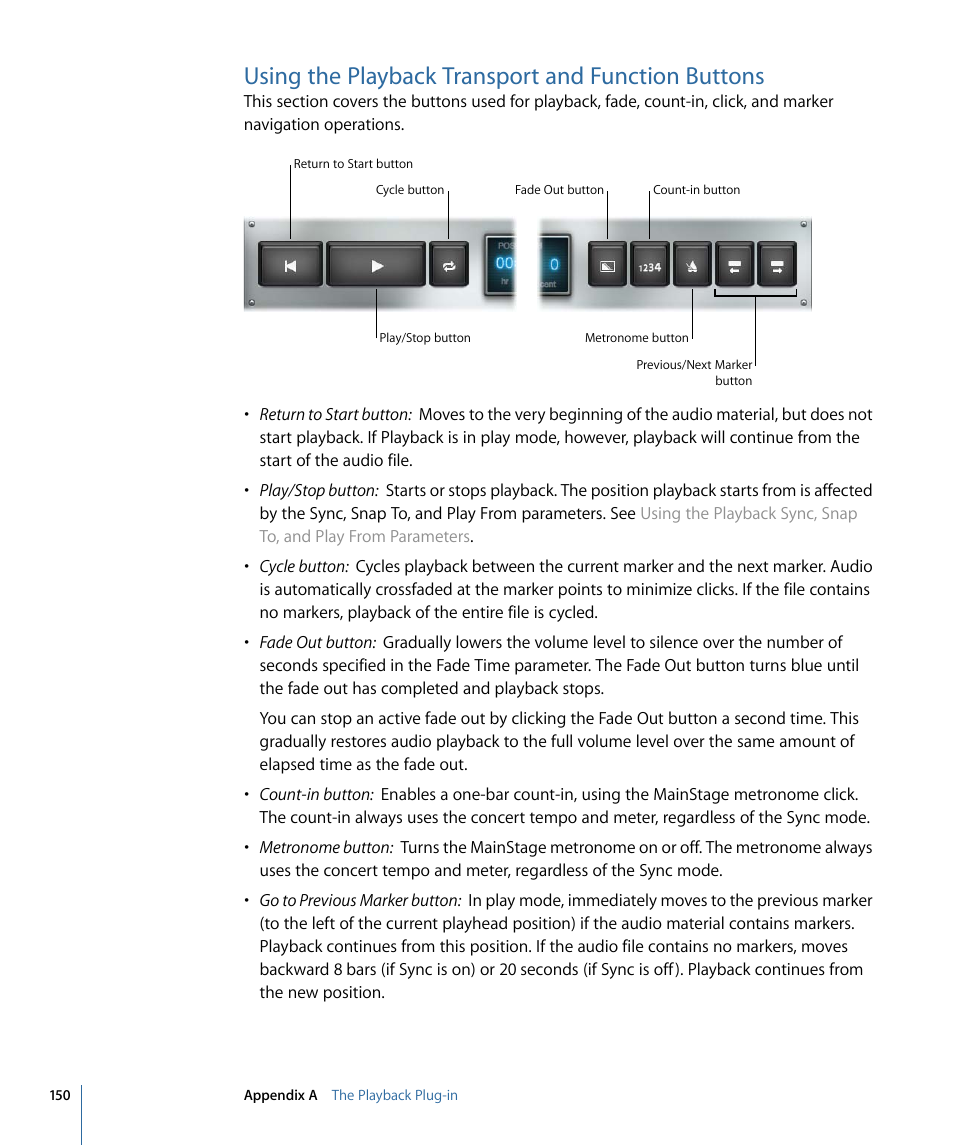 Using the Playback Transport and Function Buttons

This section covers the buttons used for playback, fade, count-in, click, and marker navigation operations.

Return to Start button

Cycle button

Fade Out button

Count-in button

POS

00

hr

0

cent

1234

Play/Stop button

Metronome button

Previous/Next Marker button

• Return to Start button: Moves to the very beginning of the audio material, but does not start playback. If Playback is in play mode, however, playback will continue from the start of the audio file.

• Play/Stop button: Starts or stops playback. The position playback starts from is affected by the Sync, Snap To, and Play From parameters. See Using the Playback Sync, Snap To, and Play From Parameters.

• Cycle button: Cycles playback between the current marker and the next marker. Audio is automatically crossfaded at the marker points to minimize clicks. If the file contains no markers, playback of the entire file is cycled.

• Fade Out button: Gradually lowers the volume level to silence over the number of seconds specified in the Fade Time parameter. The Fade Out button turns blue until the fade out has completed and playback stops.

You can stop an active fade out by clicking the Fade Out button a second time. This gradually restores audio playback to the full volume level over the same amount of elapsed time as the fade out.

• Count-in button: Enables a one-bar count-in, using the MainStage metronome click. The count-in always uses the concert tempo and meter, regardless of the Sync mode.

• Metronome button: Turns the MainStage metronome on or off. The metronome always uses the concert tempo and meter, regardless of the Sync mode.

• Go to Previous Marker button: In play mode, immediately moves to the previous marker (to the left of the current playhead position) if the audio material contains markers. Playback continues from this position. If the audio file contains no markers, moves backward 8 bars (if Sync is on) or 20 seconds (if Sync is off). Playback continues from the new position.

150 Appendix A The Playback Plug-in